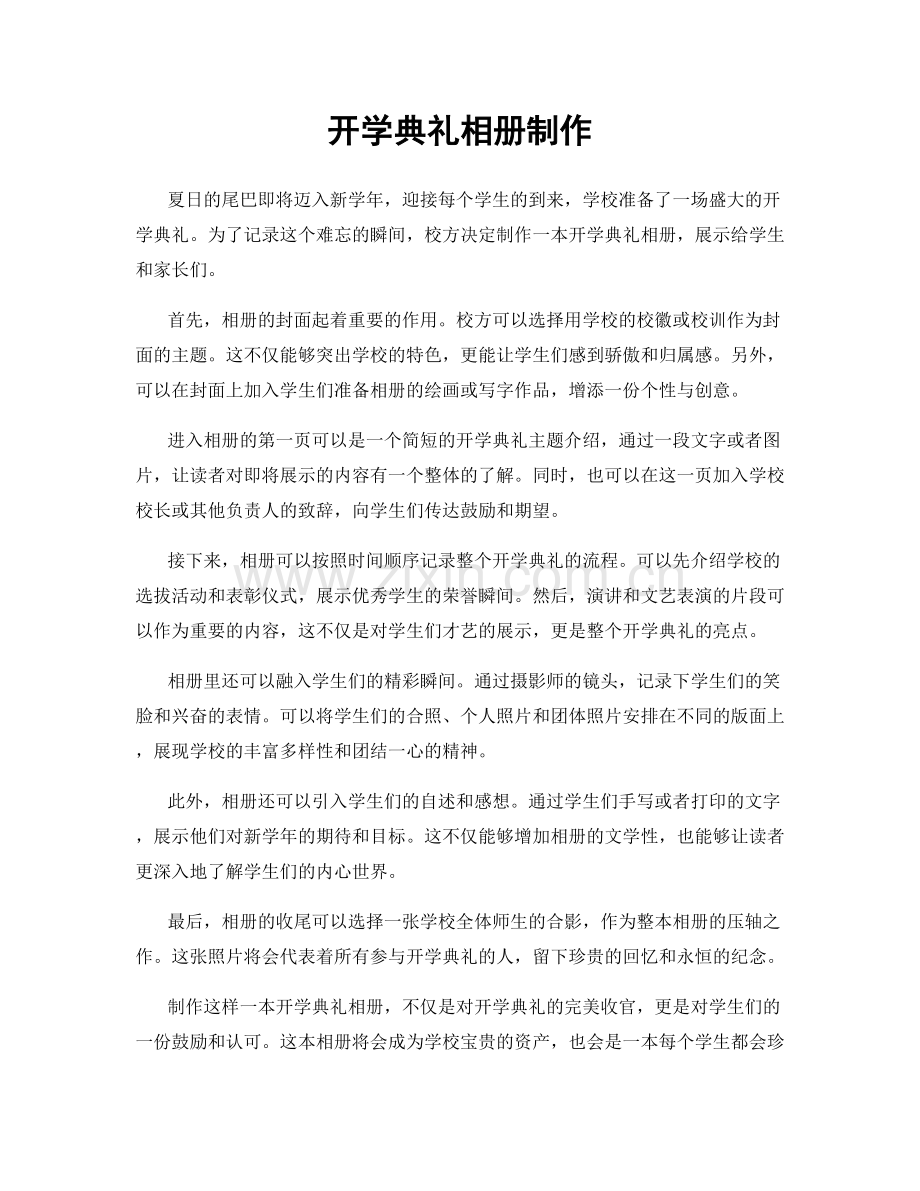 开学典礼相册制作

夏日的尾巴即将迈入新学年，迎接每个学生的到来，学校准备了一场盛大的开学典礼。为了记录这个难忘的瞬间，校方决定制作一本开学典礼相册，展示给学生和家长们。

首先，相册的封面起着重要的作用。校方可以选择用学校的校徽或校训作为封面的主题。这不仅能够突出学校的特色，更能让学生们感到骄傲和归属感。另外，可以在封面上加入学生们准备相册的绘画或写字作品，增添一份个性与创意。

进入相册的第一页可以是一个简短的开学典礼主题介绍，通过一段文字或者图片，让读者对即将展示的内容有一个整体的了解。同时，也可以在这一页加入学校校长或其他负责人的致辞，向学生们传达鼓励和期望。

接下来，相册可以按照时间顺序记录整个开学典礼的流程。可以先介绍学校的选拔活动和表彰仪式，展示优秀学生的荣誉瞬间。然后，演讲和文艺表演的片段可以作为重要的内容，这不仅是对学生们才艺的展示，更是整个开学典礼的亮点。

相册里还可以融入学生们的精彩瞬间。通过摄影师的镜头，记录下学生们的笑脸和兴奋的表情。可以将学生们的合照、个人照片和团体照片安排在不同的版面上，展现学校的丰富多样性和团结一心的精神。

此外，相册还可以引入学生们的自述和感想。通过学生们手写或者打印的文字，展示他们对新学年的期待和目标。这不仅能够增加相册的文学性，也能够让读者更深入地了解学生们的内心世界。

最后，相册的收尾可以选择一张学校全体师生的合影，作为整本相册的压轴之作。这张照片将会代表着所有参与开学典礼的人，留下珍贵的回忆和永恒的纪念。

制作这样一本开学典礼相册，不仅是对开学典礼的完美收官，更是对学生们的一份鼓励和认可。这本相册将会成为学校宝贵的资产，也会是一本每个学生都会珍

www.zixin.com.cn